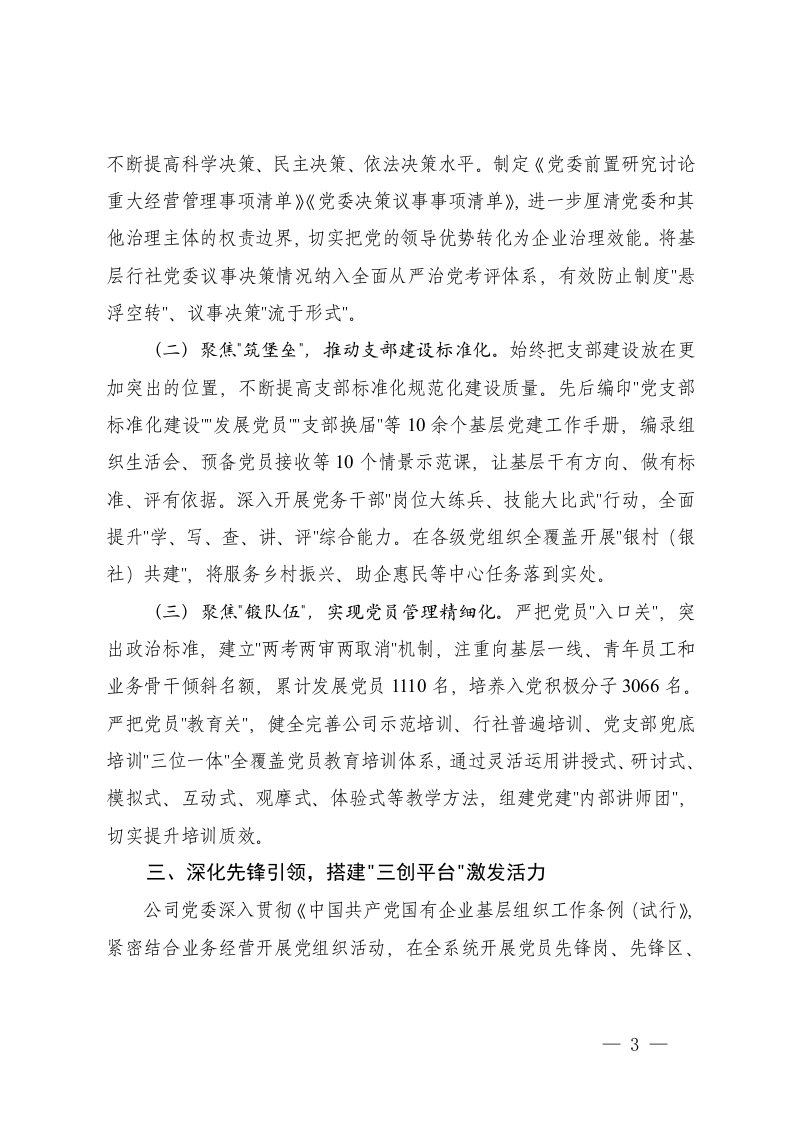 不断提高科学决策、民主决策、依法决策水平。制定《党委前置研究讨论重大经营管理事项清单》《党委决策议事事项清单》，进一步厘清党委和其他治理主体的权责边界，切实把党的领导优势转化为企业治理效能。将基层行社党委议事决策情况纳入全面从严治党考评体系，有效防止制度"悬浮空转"、议事决策"流于形式"。

（二）聚焦"筑堡垒"，推动支部建设标准化。始终把支部建设放在更加突出的位置，不断提高支部标准化规范化建设质量。先后编印"党支部标准化建设""发展党员""支部换届"等10余个基层党建工作手册，编录组织生活会、预备党员接收等10个情景示范课，让基层干有方向、做有标准、评有依据。深入开展党务干部"岗位大练兵、技能大比武"行动，全面提升"学、写、查、讲、评"综合能力。在各级党组织全覆盖开展"银村（银社）共建"，将服务乡村振兴、助企惠民等中心任务落到实处。

（三）聚焦"锻队伍"，实现党员管理精细化。严把党员"入口关"，突出政治标准，建立"两考两审两取消"机制，注重向基层一线、青年员工和业务骨干倾斜名额，累计发展党员1110名，培养入党积极分子3066名。严把党员"教育关"，健全完善公司示范培训、行社普遍培训、党支部兜底培训"三位一体"全覆盖党员教育培训体系，通过灵活运用讲授式、研讨式、模拟式、互动式、观摩式、体验式等教学方法，组建党建"内部讲师团"，切实提升培训质效。

三、深化先锋引领，搭建"三创平台"激发活力

公司党委深入贯彻《中国共产党国有企业基层组织工作条例（试行）》，紧密结合业务经营开展党组织活动，在全系统开展党员先锋岗、先锋区、

— 3 —